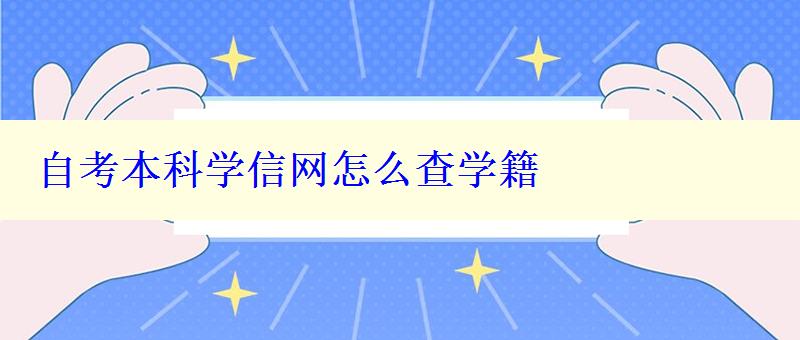 自考本科学信网怎么查学籍